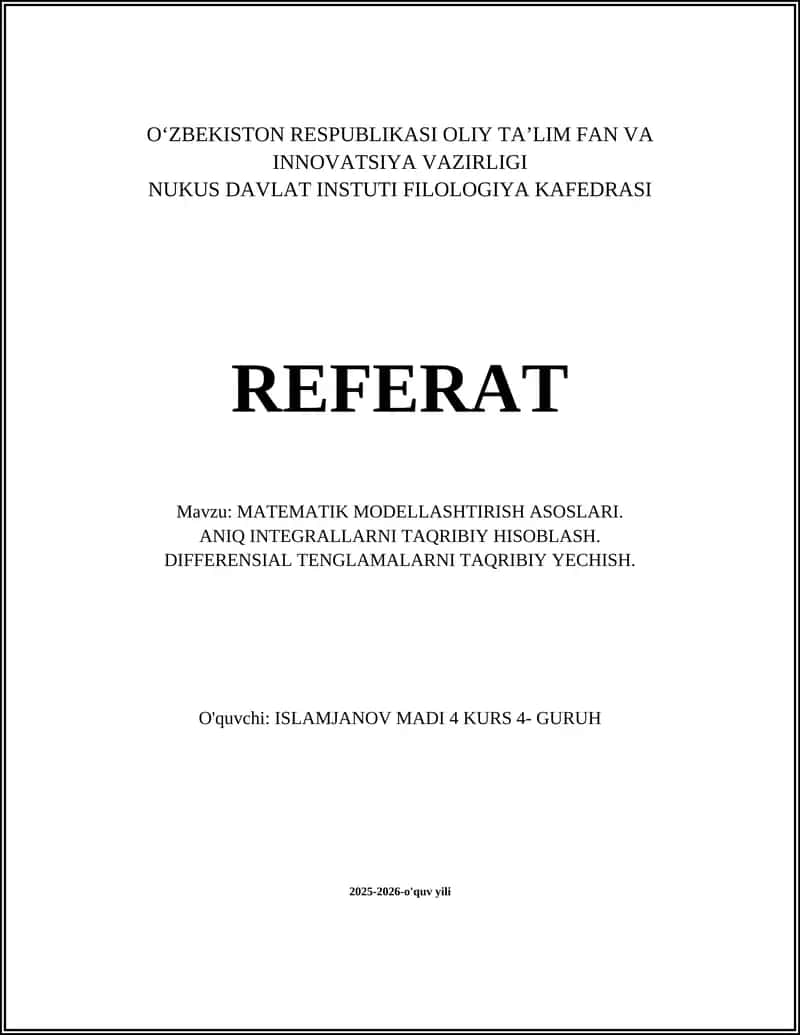 O‘ZBEKISTON RESPUBLIKASI OLIY TA’LIM FAN VA INNOVATSIYA VAZIRLIGI
NUKUS DAVLAT INSTUTI FILOLOGIYA KAFEDRASI

REFERAT

Mavzu: MATEMATIK MODELLASHTIRISH ASOSLARI. ANIQ INTEGRALLARNI TAQRIBIY HISOBLASH. DIFFERENSIAL TENGLAMALARNI TAQRIBIY YECHISH.

O'quvchi: ISLAMJANOV MADI 4 KURS 4- GURUH

2025-2026-o'quv yili